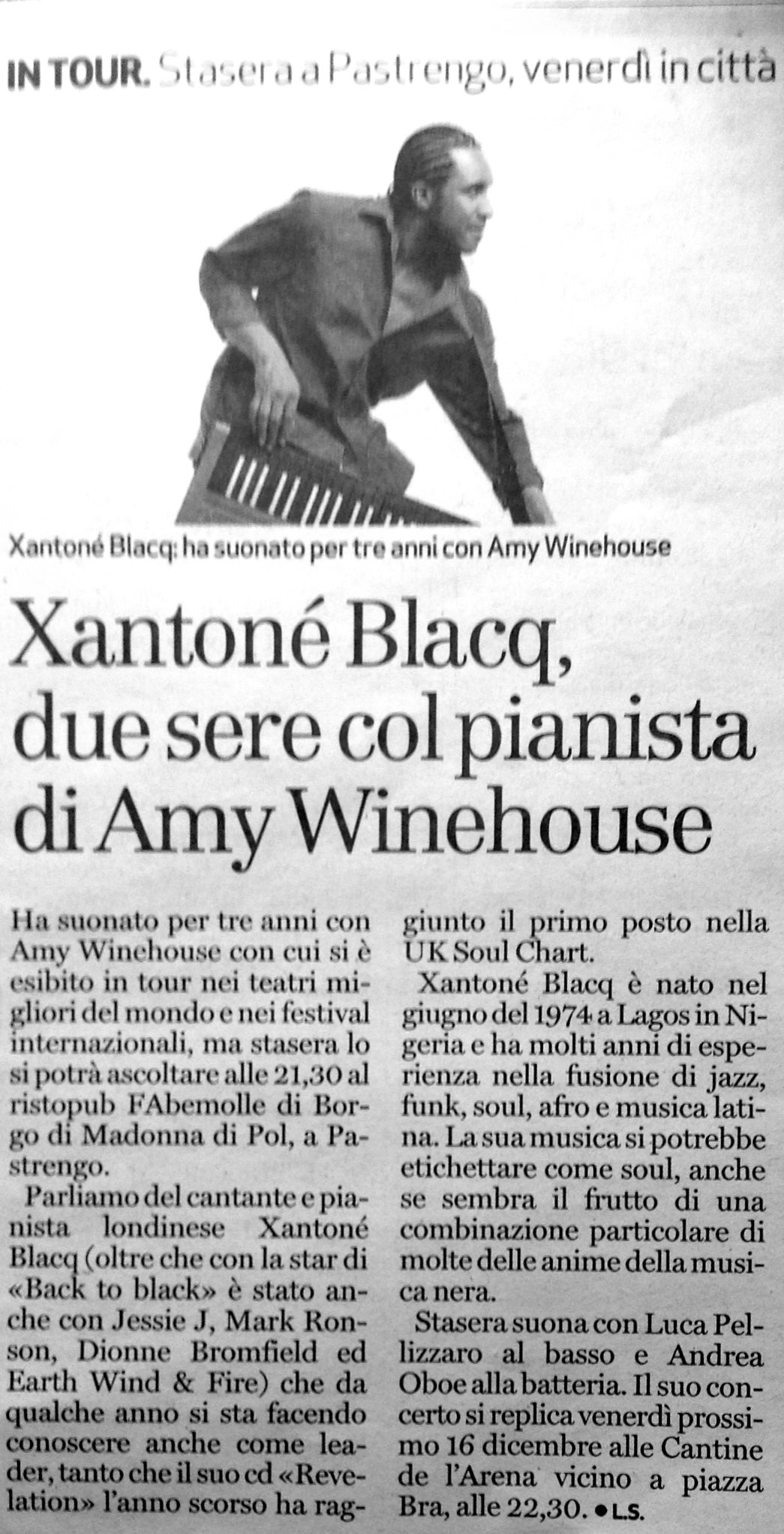 IN TOUR. Stasera a Pastrengo, venerdì in città

Xantoné Blacq: ha suonato per tre anni con Amy Winehouse

Xantoné Blacq, due sere col pianista di Amy Winehouse

Ha suonato per tre anni con Amy Winehouse con cui si è esibito in tour nei teatri migliori del mondo e nei festival internazionali, ma stasera lo si potrà ascoltare alle 21,30 al ristopub FAbemolle di Borgo di Madonna di Pol, a Pastrengo.

Parliamo del cantante e pianista londinese Xantoné Blacq (oltre che con la star di «Back to black» è stato anche con Jessie J, Mark Ronson, Dionne Bromfield ed Earth Wind & Fire) che da qualche anno si sta facendo conoscere anche come leader, tanto che il suo cd «Revelation» l'anno scorso ha raggiunto il primo posto nella UK Soul Chart.

Xantoné Blacq è nato nel giugno del 1974 a Lagos in Nigeria e ha molti anni di esperienza nella fusione di jazz, funk, soul, afro e musica latina. La sua musica si potrebbe etichettare come soul, anche se sembra il frutto di una combinazione particolare di molte delle anime della musica nera.

Stasera suona con Luca Pellizzaro al basso e Andrea Oboe alla batteria. Il suo concerto si replica venerdì prossimo 16 dicembre alle Cantine de l'Arena vicino a piazza Bra, alle 22,30. • L.S.